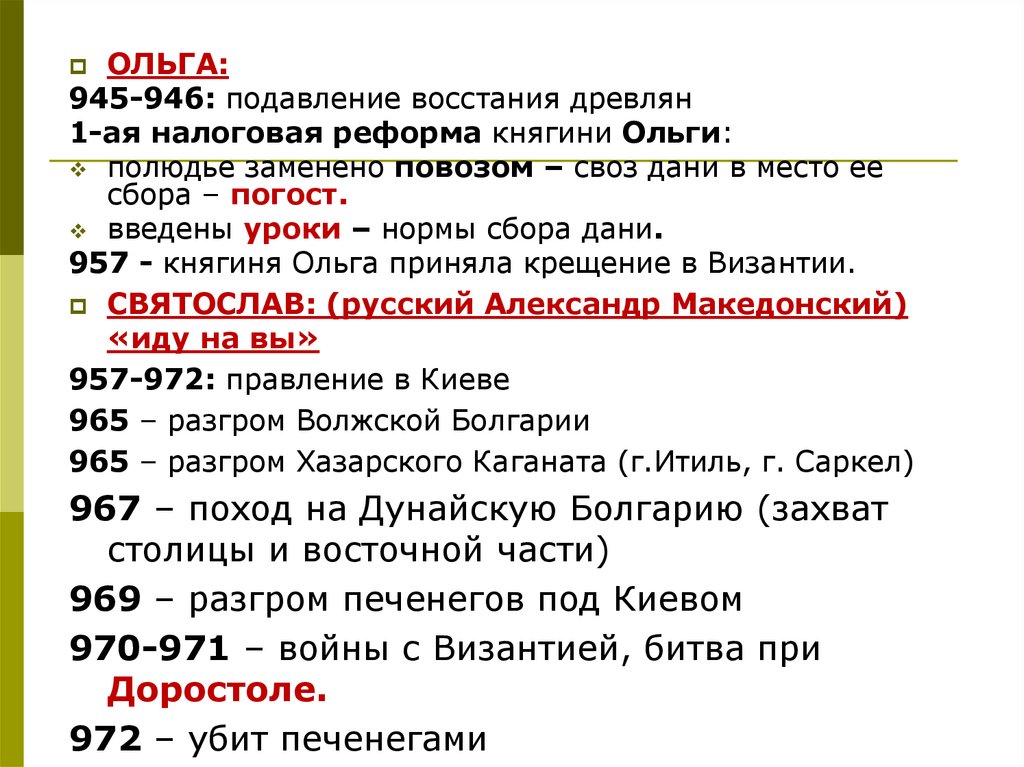 ОЛЬГА:
945-946: подавление восстания древлян
1-ая налоговая реформа княгини Ольги:
полюдье заменено повозом – своз дани в место ее сбора – погост.
введены уроки – нормы сбора дани.
957 - княгиня Ольга приняла крещение в Византии.
СВЯТОСЛАВ: (русский Александр Македонский) «иду на вы»
957-972: правление в Киеве
965 – разгром Волжской Болгарии
965 – разгром Хазарского Каганата (г.Итиль, г. Саркел)
967 – поход на Дунайскую Болгарию (захват столицы и восточной части)
969 – разгром печенегов под Киевом
970-971 – войны с Византией, битва при Доростоле.
972 – убит печенегами